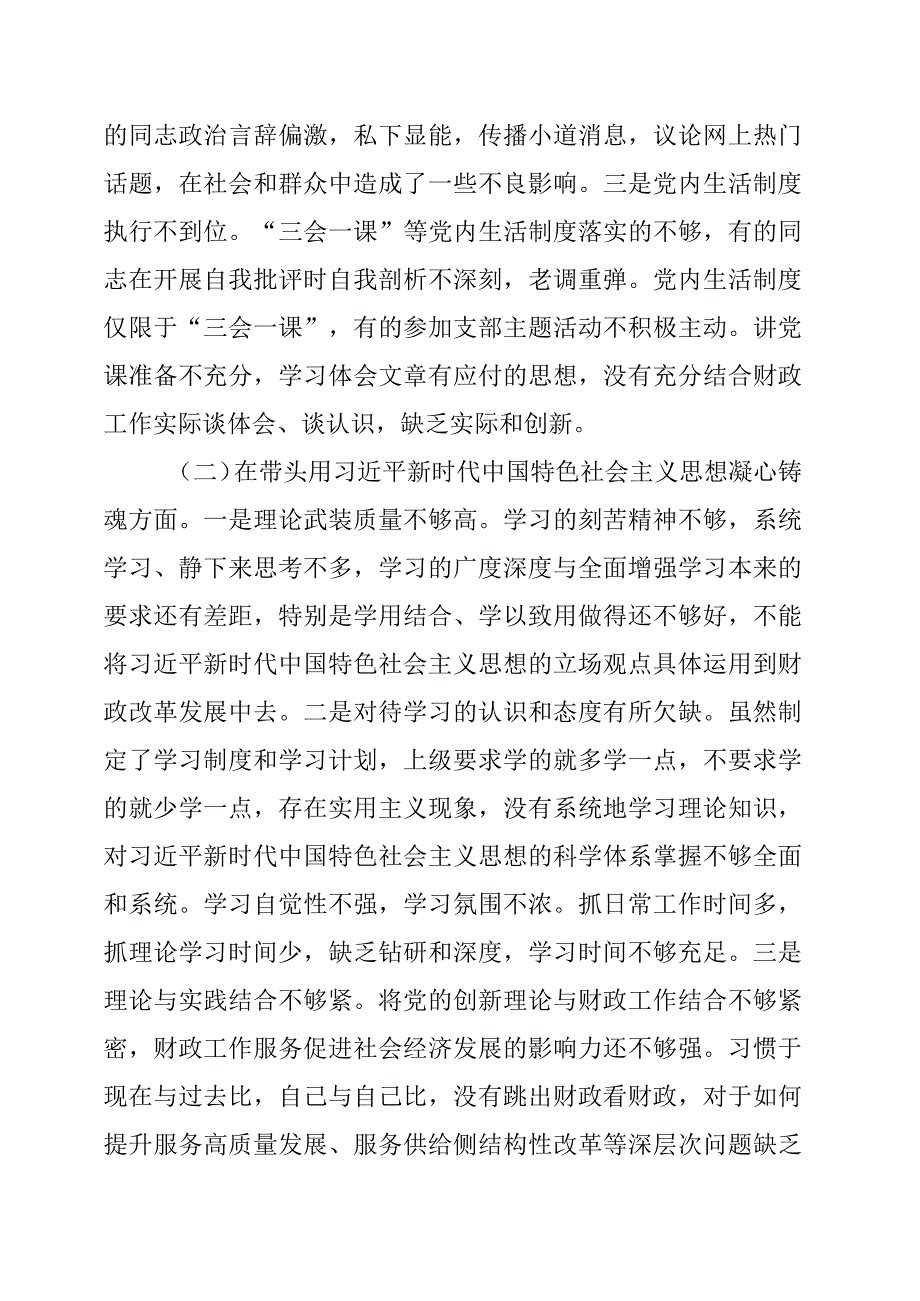 的同志政治言辞偏激，私下显能，传播小道消息，议论网上热门话题，在社会和群众中造成了一些不良影响。三是党内生活制度执行不到位。“三会一课”等党内生活制度落实的不够，有的同志在开展自我批评时自我剖析不深刻，老调重弹。党内生活制度仅限于“三会一课”，有的参加支部主题活动不积极主动。讲党课准备不充分，学习体会文章有应付的思想，没有充分结合财政工作实际谈体会、谈认识，缺乏实际和创新。

（二）在带头用习近平新时代中国特色社会主义思想凝心铸魂方面。一是理论武装质量不够高。学习的刻苦精神不够，系统学习、静下来思考不多，学习的广度深度与全面增强学习本来的要求还有差距，特别是学用结合、学以致用做得还不够好，不能将习近平新时代中国特色社会主义思想的立场观点具体运用到财政改革发展中去。二是对待学习的认识和态度有所欠缺。虽然制定了学习制度和学习计划，上级要求学的就多学一点，不要求学的就少学一点，存在实用主义现象，没有系统地学习理论知识，对习近平新时代中国特色社会主义思想的科学体系掌握不够全面和系统。学习自觉性不强，学习氛围不浓。抓日常工作时间多，抓理论学习时间少，缺乏钻研和深度，学习时间不够充足。三是理论与实践结合不够紧。将党的创新理论与财政工作结合不够紧密，财政工作服务促进社会经济发展的影响力还不够强。习惯于现在与过去比，自己与自己比，没有跳出财政看财政，对于如何提升服务高质量发展、服务供给侧结构性改革等深层次问题缺乏